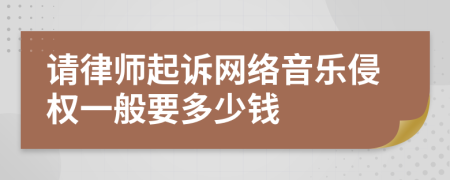 请律师起诉网络音乐侵权一般要多少钱